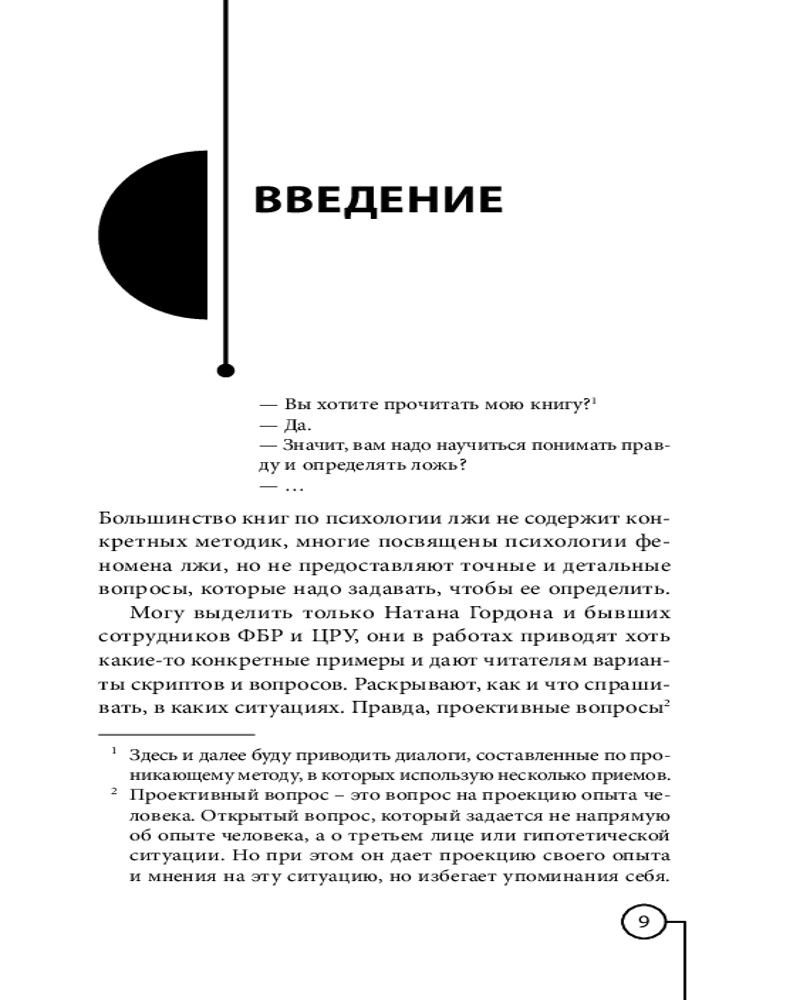 ВВЕДЕНИЕ

— Вы хотите прочитать мою книгу?$^1$
— Да.
— Значит, вам надо научиться понимать правду и определять ложь?
— …

Большинство книг по психологии лжи не содержит конкретных методик, многие посвящены психологии феномена лжи, но не предоставляют точные и детальные вопросы, которые надо задавать, чтобы ее определить.

Могу выделить только Натана Гордона и бывших сотрудников ФБР и ЦРУ, они в работах приводят хоть какие-то конкретные примеры и дают читателям варианты скриптов и вопросов. Раскрывают, как и что спрашивать, в каких ситуациях. Правда, проективные вопросы$^2$

$^1$ Здесь и далее буду приводить диалоги, составленные по проникающему методу, в которых использую несколько приемов.
$^2$ Проективный вопрос – это вопрос на проекцию опыта человека. Открытый вопрос, который задается не напрямую об опыте человека, а о третьем лице или гипотетической ситуации. Но при этом он дает проекцию своего опыта и мнения на эту ситуацию, но избегает упоминания себя.

9